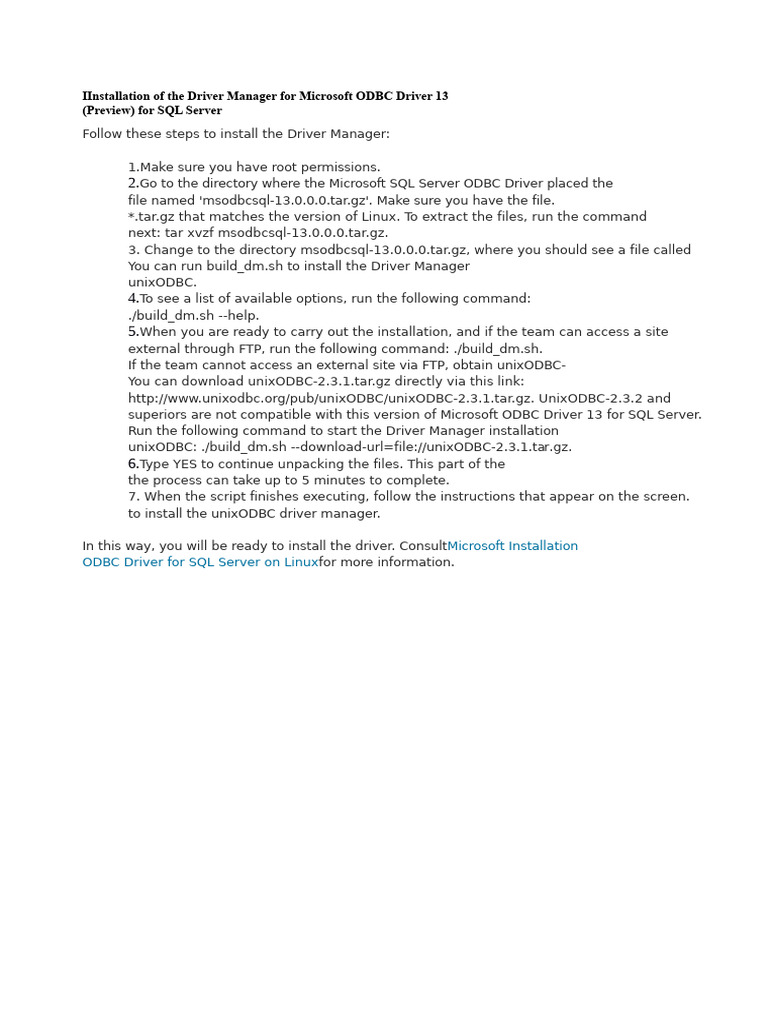 IInstallation of the Driver Manager for Microsoft ODBC Driver 13 (Preview) for SQL Server

Follow these steps to install the Driver Manager:

1.Make sure you have root permissions.
2.Go to the directory where the Microsoft SQL Server ODBC Driver placed the file named 'msodbcsql-13.0.0.0.tar.gz'. Make sure you have the file.
*.tar.gz that matches the version of Linux. To extract the files, run the command next: tar xvzf msodbcsql-13.0.0.0.tar.gz.
3. Change to the directory msodbcsql-13.0.0.0.tar.gz, where you should see a file called You can run build_dm.sh to install the Driver Manager unixODBC.
4.To see a list of available options, run the following command: ./build_dm.sh --help.
5.When you are ready to carry out the installation, and if the team can access a site external through FTP, run the following command: ./build_dm.sh.
If the team cannot access an external site via FTP, obtain unixODBC-
You can download unixODBC-2.3.1.tar.gz directly via this link: http://www.unixodbc.org/pub/unixODBC/unixODBC-2.3.1.tar.gz. UnixODBC-2.3.2 and superiors are not compatible with this version of Microsoft ODBC Driver 13 for SQL Server.
Run the following command to start the Driver Manager installation unixODBC: ./build_dm.sh --download-url=file://unixODBC-2.3.1.tar.gz.
6.Type YES to continue unpacking the files. This part of the the process can take up to 5 minutes to complete.
7. When the script finishes executing, follow the instructions that appear on the screen. to install the unixODBC driver manager.

In this way, you will be ready to install the driver. ConsultMicrosoft Installation ODBC Driver for SQL Server on Linuxfor more information.